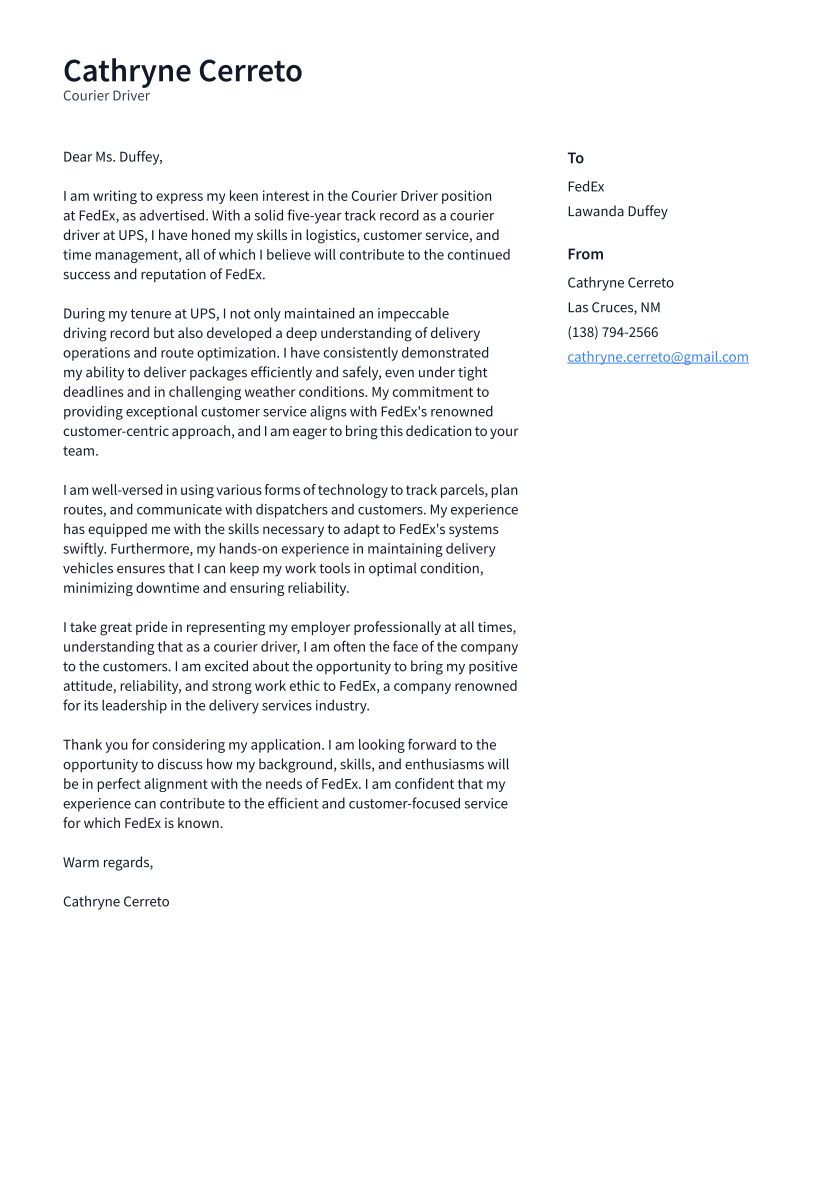 Cathryne Cerreto
Courier Driver

Dear Ms. Duffey,

I am writing to express my keen interest in the Courier Driver position at FedEx, as advertised. With a solid five-year track record as a courier driver at UPS, I have honed my skills in logistics, customer service, and time management, all of which I believe will contribute to the continued success and reputation of FedEx.

During my tenure at UPS, I not only maintained an impeccable driving record but also developed a deep understanding of delivery operations and route optimization. I have consistently demonstrated my ability to deliver packages efficiently and safely, even under tight deadlines and in challenging weather conditions. My commitment to providing exceptional customer service aligns with FedEx's renowned customer-centric approach, and I am eager to bring this dedication to your team.

I am well-versed in using various forms of technology to track parcels, plan routes, and communicate with dispatchers and customers. My experience has equipped me with the skills necessary to adapt to FedEx's systems swiftly. Furthermore, my hands-on experience in maintaining delivery vehicles ensures that I can keep my work tools in optimal condition, minimizing downtime and ensuring reliability.

I take great pride in representing my employer professionally at all times, understanding that as a courier driver, I am often the face of the company to the customers. I am excited about the opportunity to bring my positive attitude, reliability, and strong work ethic to FedEx, a company renowned for its leadership in the delivery services industry.

Thank you for considering my application. I am looking forward to the opportunity to discuss how my background, skills, and enthusiasms will be in perfect alignment with the needs of FedEx. I am confident that my experience can contribute to the efficient and customer-focused service for which FedEx is known.

Warm regards,

Cathryne Cerreto

To
FedEx
Lawanda Duffey

From
Cathryne Cerreto
Las Cruces, NM
(138) 794-2566
cathryne.cerreto@gmail.com